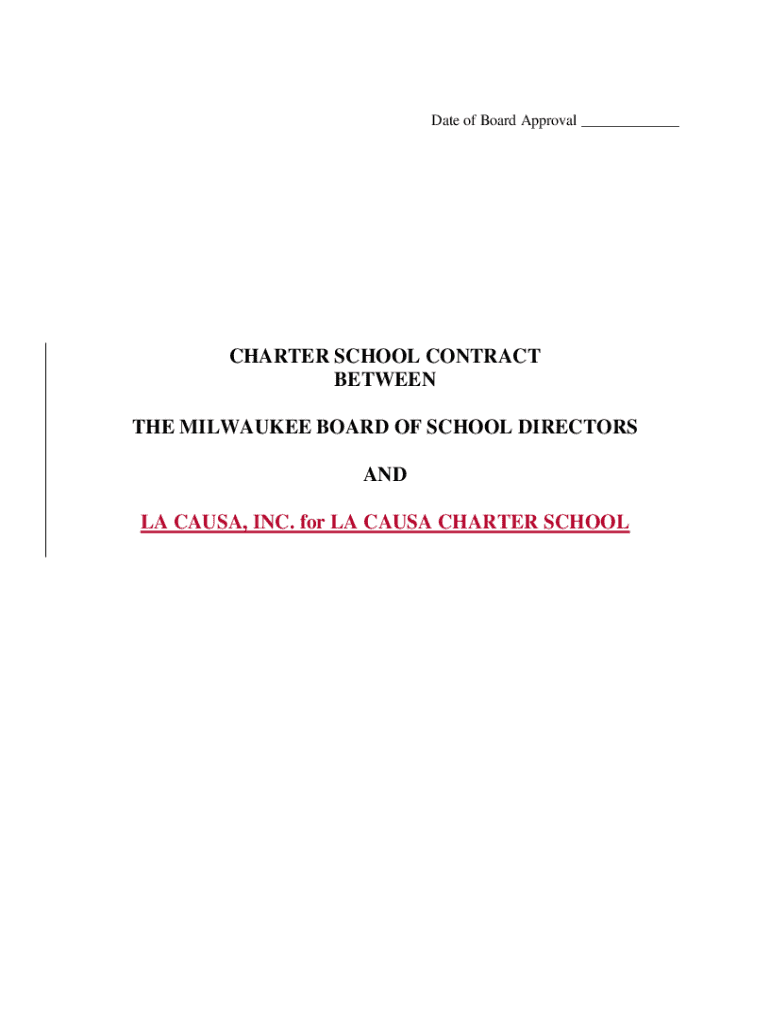 Date of Board Approval ____

CHARTER SCHOOL CONTRACT
BETWEEN

THE MILWAUKEE BOARD OF SCHOOL DIRECTORS

AND

LA CAUSA, INC. for LA CAUSA CHARTER SCHOOL